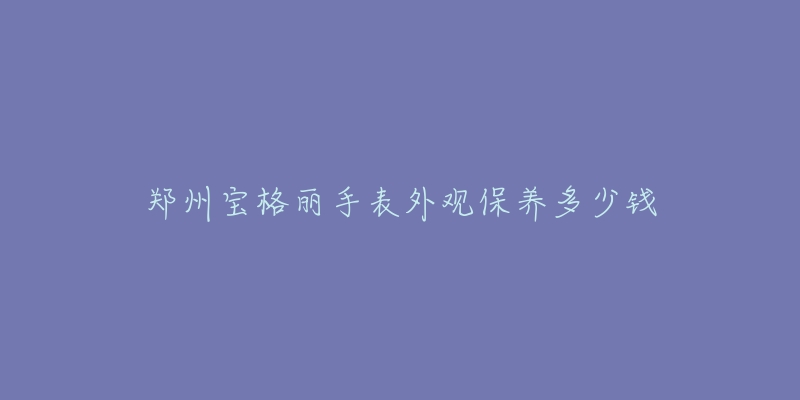 郑州宝格丽手表外观保养多少钱